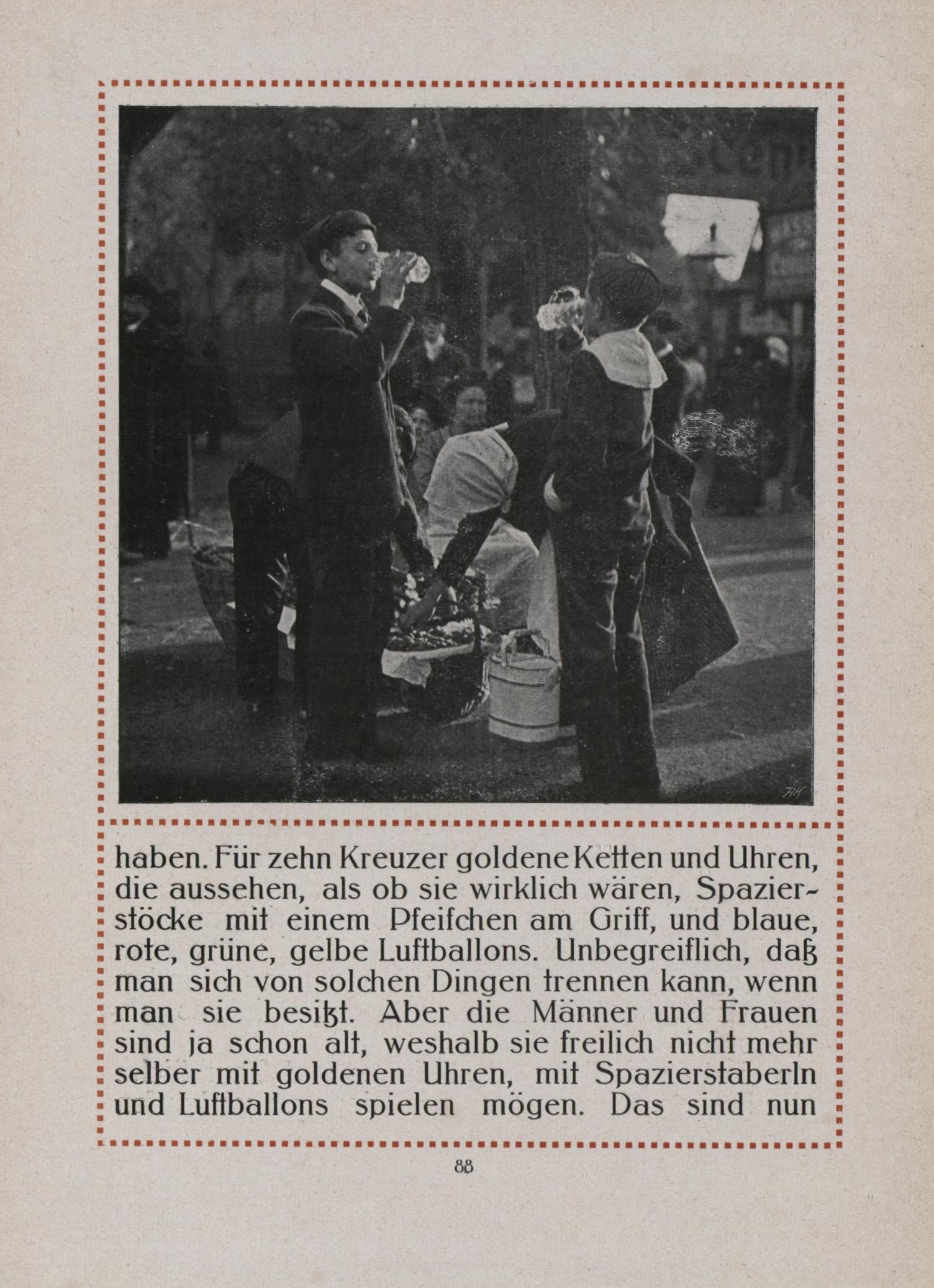 haben. Für zehn Kreuzer goldene Ketten und Uhren, die aussehen, als ob sie wirklich wären, Spazierstöcke mit einem Pfeifchen am Griff, und blaue, rote, grüne, gelbe Luftballons. Unbegreiflich, daß man sich von solchen Dingen trennen kann, wenn man sie besitzt. Aber die Männer und Frauen sind ja schon alt, weshalb sie freilich nicht mehr selber mit goldenen Uhren, mit Spazierstaberln und Luftballons spielen mögen. Das sind nun

88